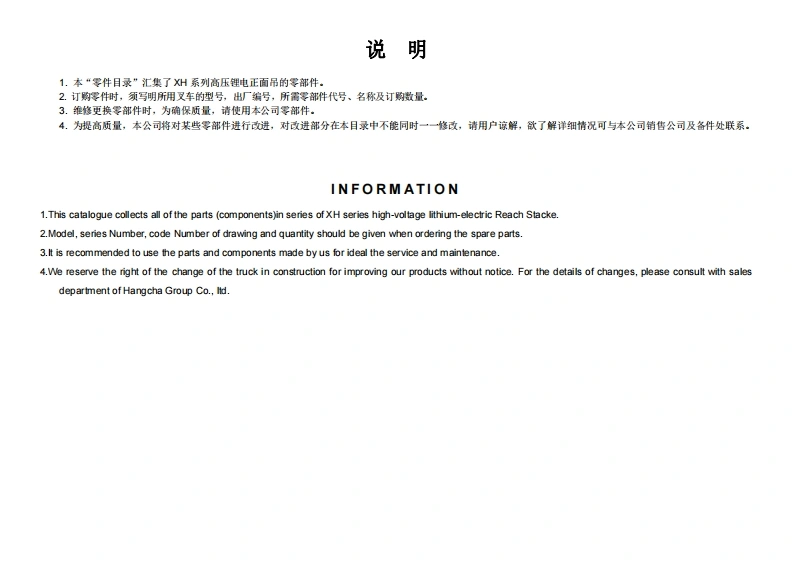 说 明

1.本“零件目录”汇集了XH系列高压锂电正面吊的零部件。
2.订购零件时，须写明所用叉车的型号，出厂编号，所需零部件代号、名称及订购数量。
3.维修更换零部件时，为确保质量，请使用本公司零部件。
4.为提高质量，本公司将对某些零部件进行改进，对改进部分在本目录中不能同时一一修改，请用户谅解，欲了解详细情况可与本公司销售公司及备件处联系。

INFORMATION

1.This catalogue collects all of the parts (components)in series of XH series high-voltage lithium-electric Reach Stacke.

2.Model, series Number, code Number of drawing and quantity should be given when ordering the spare parts.

3.It is recommended to use the parts and components made by us for ideal the service and maintenance.

4.We reserve the right of the change of the truck in construction for improving our products without notice. For the details of changes, please consult with sales department of Hangcha Group Co., ltd.